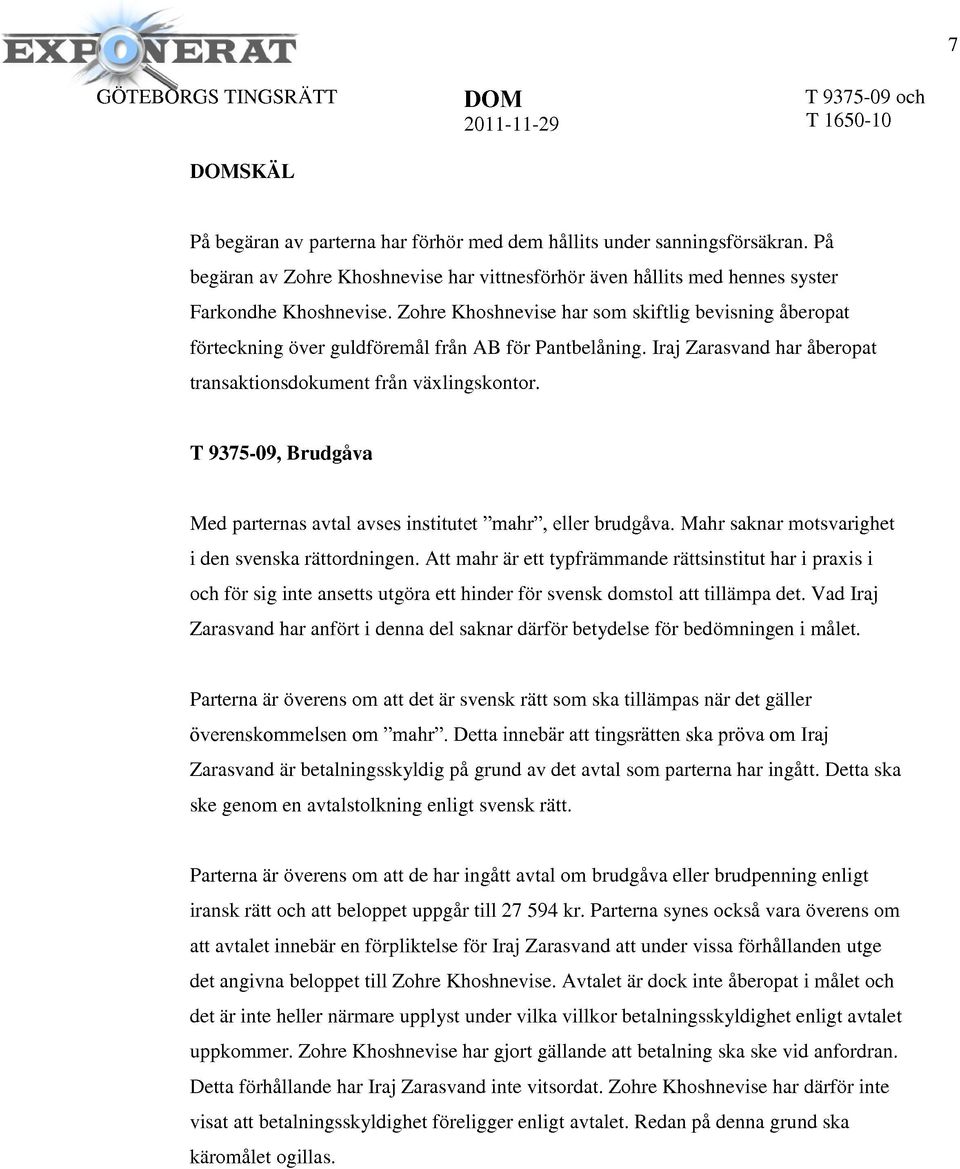 EXPONERAT

7

GÖTEBORGS TINGSRÄTT

DOM
2011-11-29

T 9375-09 och
T 1650-10

DOMSKÄL

På begäran av parterna har förhör med dem hållits under sanningsförsäkran. På begäran av Zohre Khoshnevise har vittnesförhör även hållits med hennes syster Farkondhe Khoshnevise. Zohre Khoshnevise har som skiftlig bevisning åberopat förteckning över guldföremål från AB för Pantbelåning. Iraj Zarasvand har åberopat transaktionsdokument från växlingskontor.

T 9375-09, Brudgåva

Med parternas avtal avses institutet ”mahr”, eller brudgåva. Mahr saknar motsvarighet i den svenska rättordningen. Att mahr är ett typfrämmande rättsinstitut har i praxis i och för sig inte ansetts utgöra ett hinder för svensk domstol att tillämpa det. Vad Iraj Zarasvand har anfört i denna del saknar därför betydelse för bedömningen i målet.

Parterna är överens om att det är svensk rätt som ska tillämpas när det gäller överenskommelsen om ”mahr”. Detta innebär att tingsrätten ska pröva om Iraj Zarasvand är betalningsskyldig på grund av det avtal som parterna har ingått. Detta ska ske genom en avtalstolkning enligt svensk rätt.

Parterna är överens om att de har ingått avtal om brudgåva eller brudpenning enligt iransk rätt och att beloppet uppgår till 27 594 kr. Parterna synes också vara överens om att avtalet innebär en förpliktelse för Iraj Zarasvand att under vissa förhållanden utge det angivna beloppet till Zohre Khoshnevise. Avtalet är dock inte åberopat i målet och det är inte heller närmare upplyst under vilka villkor betalningsskyldighet enligt avtalet uppkommer. Zohre Khoshnevise har gjort gällande att betalning ska ske vid anfordran. Detta förhållande har Iraj Zarasvand inte vitsordat. Zohre Khoshnevise har därför inte visat att betalningsskyldighet föreligger enligt avtalet. Redan på denna grund ska käromålet ogillas.